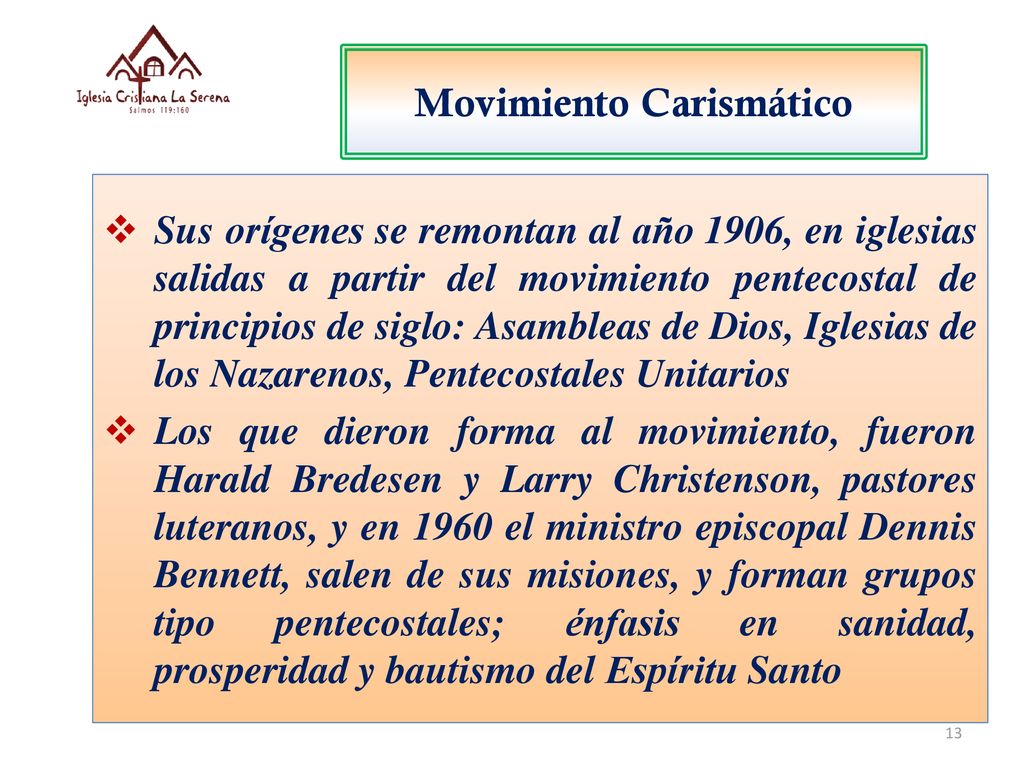 Iglesia Cristiana La Serena
Salmos 119:160

Movimiento Carismático

❖ Sus orígenes se remontan al año 1906, en iglesias salidas a partir del movimiento pentecostal de principios de siglo: Asambleas de Dios, Iglesias de los Nazarenos, Pentecostales Unitarios

❖ Los que dieron forma al movimiento, fueron Harald Bredesen y Larry Christenson, pastores luteranos, y en 1960 el ministro episcopal Dennis Bennett, salen de sus misiones, y forman grupos tipo pentecostales; énfasis en sanidad, prosperidad y bautismo del Espíritu Santo

13